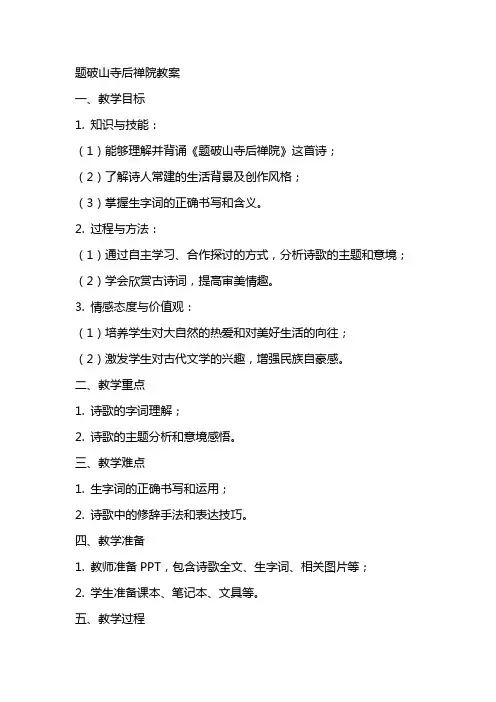 题破山寺后禅院教案

一、教学目标

1. 知识与技能：

（1）能够理解并背诵《题破山寺后禅院》这首诗；

（2）了解诗人常建的生活背景及创作风格；

（3）掌握生字词的正确书写和含义。

2. 过程与方法：

（1）通过自主学习、合作探讨的方式，分析诗歌的主题和意境；

（2）学会欣赏古诗词，提高审美情趣。

3. 情感态度与价值观：

（1）培养学生对大自然的热爱和对美好生活的向往；

（2）激发学生对古代文学的兴趣，增强民族自豪感。

二、教学重点

1. 诗歌的字词理解；

2. 诗歌的主题分析和意境感悟。

三、教学难点

1. 生字词的正确书写和运用；

2. 诗歌中的修辞手法和表达技巧。

四、教学准备

1. 教师准备 PPT，包含诗歌全文、生字词、相关图片等；

2. 学生准备课本、笔记本、文具等。

五、教学过程